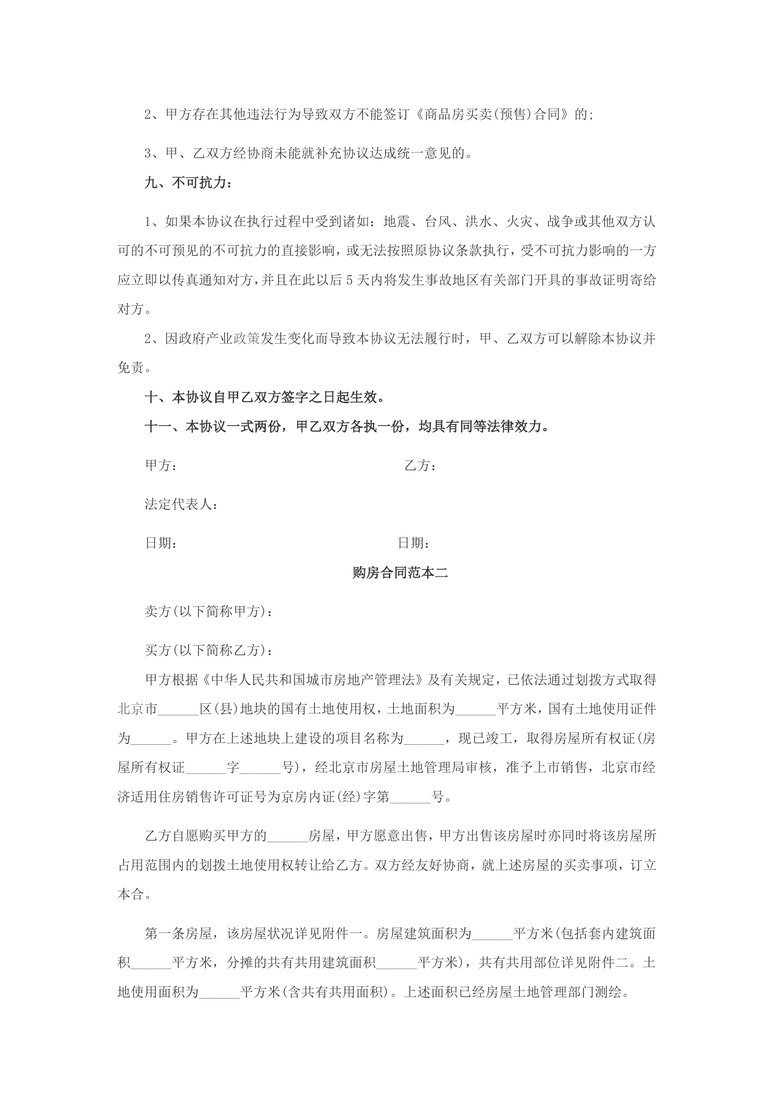 2、甲方存在其他违法行为导致双方不能签订《商品房买卖(预售)合同》的;

3、甲、乙双方经协商未能就补充协议达成统一意见的。

九、不可抗力:

1、如果本协议在执行过程中受到诸如：地震、台风、洪水、火灾、战争或其他双方认可的不可预见的不可抗力的直接影响，或无法按照原协议条款执行，受不可抗力影响的一方应立即以传真通知对方，并且在此以后5天内将发生事故地区有关部门开具的事故证明寄给对方。

2、因政府产业政策发生变化而导致本协议无法履行时，甲、乙双方可以解除本协议并免责。

十、本协议自甲乙双方签字之日起生效。

十一、本协议一式两份，甲乙双方各执一份，均具有同等法律效力。

甲方： 乙方：

法定代表人：

日期： 日期：

购房合同范本二

卖方(以下简称甲方)：

买方(以下简称乙方)：

甲方根据《中华人民共和国城市房地产管理法》及有关规定，已依法通过划拨方式取得北京市______区(县)地块的国有土地使用权，土地面积为______平方米，国有土地使用证件为______。甲方在上述地块上建设的项目名称为______，现已竣工，取得房屋所有权证(房屋所有权证______字______号)，经北京市房屋土地管理局审核，准予上市销售，北京市经济适用住房销售许可证号为京房内证(经)字第______号。

乙方自愿购买甲方的______房屋，甲方愿意出售，甲方出售该房屋时亦同时将该房屋所占用范围内的划拨土地使用权转让给乙方。双方经友好协商，就上述房屋的买卖事项，订立本合。

第一条房屋，该房屋状况详见附件一。房屋建筑面积为______平方米(包括套内建筑面积______平方米，分摊的共有共用建筑面积______平方米)，共有共用部位详见附件二。土地使用面积为______平方米(含共有共用面积)。上述面积已经房屋土地管理部门测绘。